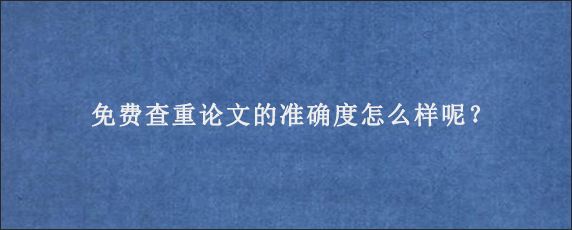 免费查重论文的准确度怎么样呢？